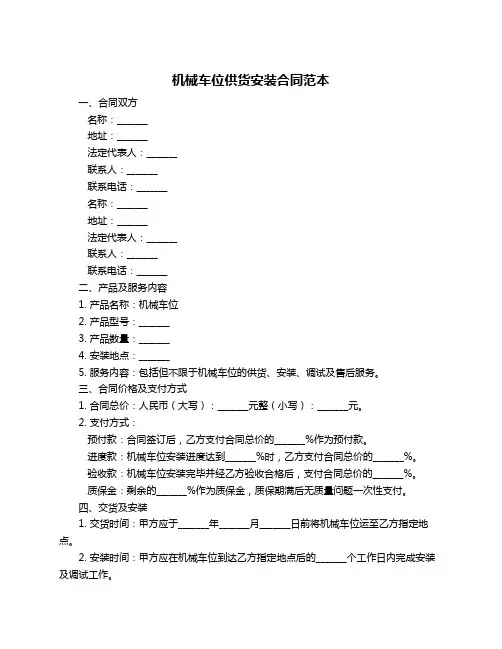 机械车位供货安装合同范本

一、合同双方

名称：______

地址：______

法定代表人：______

联系人：______

联系电话：______

名称：______

地址：______

法定代表人：______

联系人：______

联系电话：______

二、产品及服务内容

1. 产品名称：机械车位

2. 产品型号：______

3. 产品数量：______

4. 安装地点：______

5. 服务内容：包括但不限于机械车位的供货、安装、调试及售后服务。

三、合同价格及支付方式

1. 合同总价：人民币（大写）：______元整（小写）：______元。

2. 支付方式：

预付款：合同签订后，乙方支付合同总价的______%作为预付款。

进度款：机械车位安装进度达到______%时，乙方支付合同总价的______%。

验收款：机械车位安装完毕并经乙方验收合格后，支付合同总价的______%。

质保金：剩余的______%作为质保金，质保期满后无质量问题一次性支付。

四、交货及安装

1. 交货时间：甲方应于______年______月______日前将机械车位运至乙方指定地点。

2. 安装时间：甲方应在机械车位到达乙方指定地点后的______个工作日内完成安装及调试工作。